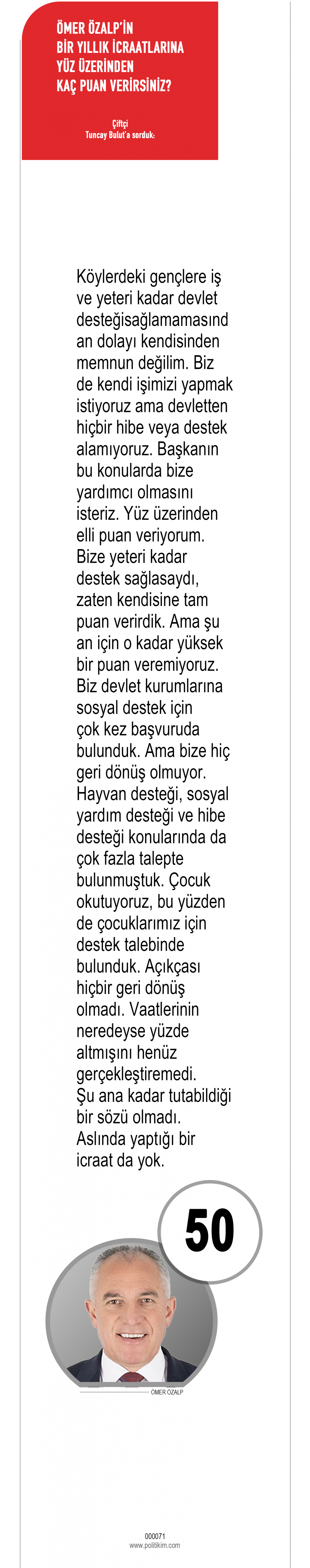 ÖMER ÖZALP'İN BİR YILLIK İCRAATLARINA YÜZ ÜZERİNDEN KAÇ PUAN VERİRSİNİZ?

Çiftçi
Tuncay Bulut'a sorduk:

Köylerdeki gençlere iş ve yeteri kadar devlet desteğisağlamamasından dolayı kendisinden memnun değilim. Biz de kendi işimizi yapmak istiyoruz ama devletten hiçbir hibe veya destek alamıyoruz. Başkanın bu konularda bize yardımcı olmasını isteriz. Yüz üzerinden elli puan veriyorum. Bize yeteri kadar destek sağlasaydı, zaten kendisine tam puan verirdik. Ama şu an için o kadar yüksek bir puan veremiyoruz. Biz devlet kurumlarına sosyal destek için çok kez başvuruda bulunduk. Ama bize hiç geri dönüş olmuyor. Hayvan desteği, sosyal yardım desteği ve hibe desteği konularında da çok fazla talepte bulunmuştuk. Çocuk okutuyoruz, bu yüzden de çocuklarımız için destek talebinde bulunduk. Açıkçası hiçbir geri dönüş olmadı. Vaatlerinin neredeyse yüzde altmışını henüz gerçekleştiremedi. Şu ana kadar tutabildiği bir sözü olmadı. Aslında yaptığı bir icraat da yok.

50

ÖMER ÖZALP

000071
www.politikim.com